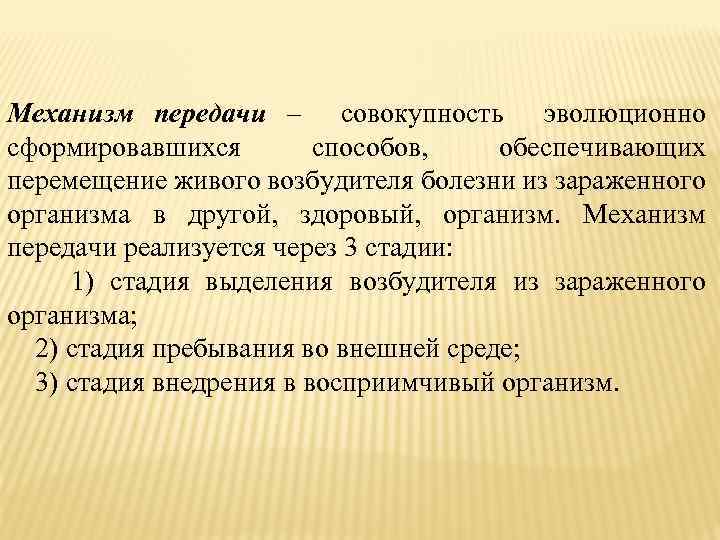 Механизм передачи – совокупность эволюционно сформировавшихся способов, обеспечивающих перемещение живого возбудителя болезни из зараженного организма в другой, здоровый, организм. Механизм передачи реализуется через 3 стадии:

1) стадия выделения возбудителя из зараженного организма;

2) стадия пребывания во внешней среде;

3) стадия внедрения в восприимчивый организм.